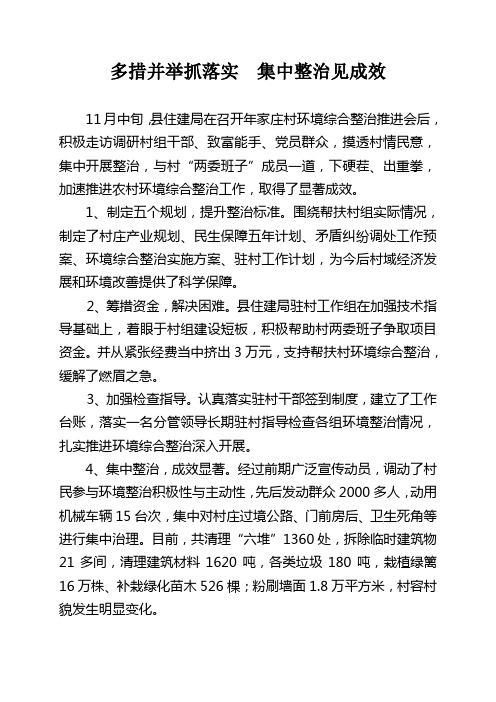 多措并举抓落实　集中整治见成效

11月中旬，县住建局在召开年家庄村环境综合整治推进会后，积极走访调研村组干部、致富能手、党员群众，摸透村情民意，集中开展整治，与村“两委班子”成员一道，下硬茬、出重拳，加速推进农村环境综合整治工作，取得了显著成效。

1、制定五个规划，提升整治标准。围绕帮扶村组实际情况，制定了村庄产业规划、民生保障五年计划、矛盾纠纷调处工作预案、环境综合整治实施方案、驻村工作计划，为今后村域经济发展和环境改善提供了科学保障。

2、筹措资金，解决困难。县住建局驻村工作组在加强技术指导基础上，着眼于村组建设短板，积极帮助村两委班子争取项目资金。并从紧张经费当中挤出3万元，支持帮扶村环境综合整治，缓解了燃眉之急。

3、加强检查指导。认真落实驻村干部签到制度，建立了工作台账，落实一名分管领导长期驻村指导检查各组环境整治情况，扎实推进环境综合整治深入开展。

4、集中整治，成效显著。经过前期广泛宣传动员，调动了村民参与环境整治积极性与主动性，先后发动群众2000多人，动用机械车辆15台次，集中对村庄过境公路、门前房后、卫生死角等进行集中治理。目前，共清理“六堆”1360处，拆除临时建筑物21多间，清理建筑材料1620吨，各类垃圾180吨，栽植绿篱16万株、补栽绿化苗木526棵；粉刷墙面1.8万平方米，村容村貌发生明显变化。